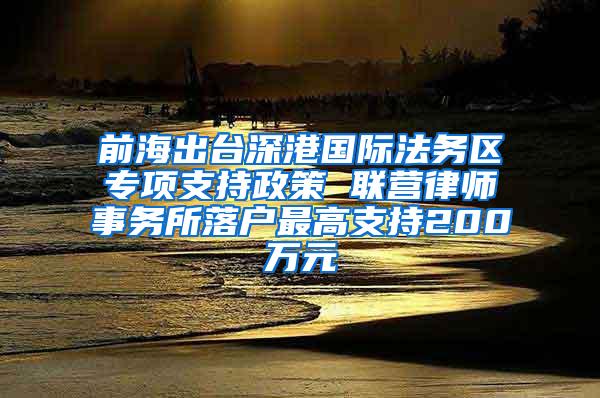 前海出台深港国际法务区专项支持政策 联营律师事务所落户最高支持200万元